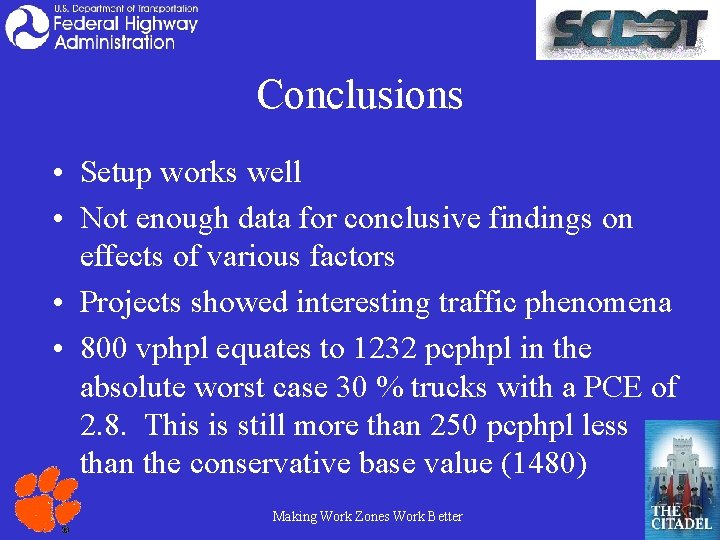 U.S. Department of Transportation
Federal Highway
Administration

SCDOT

Conclusions

• Setup works well
• Not enough data for conclusive findings on effects of various factors
• Projects showed interesting traffic phenomena
• 800 vphpl equates to 1232 pcphpl in the absolute worst case 30 % trucks with a PCE of 2.8. This is still more than 250 pcphpl less than the conservative base value (1480)

Making Work Zones Work Better

THE CITADEL